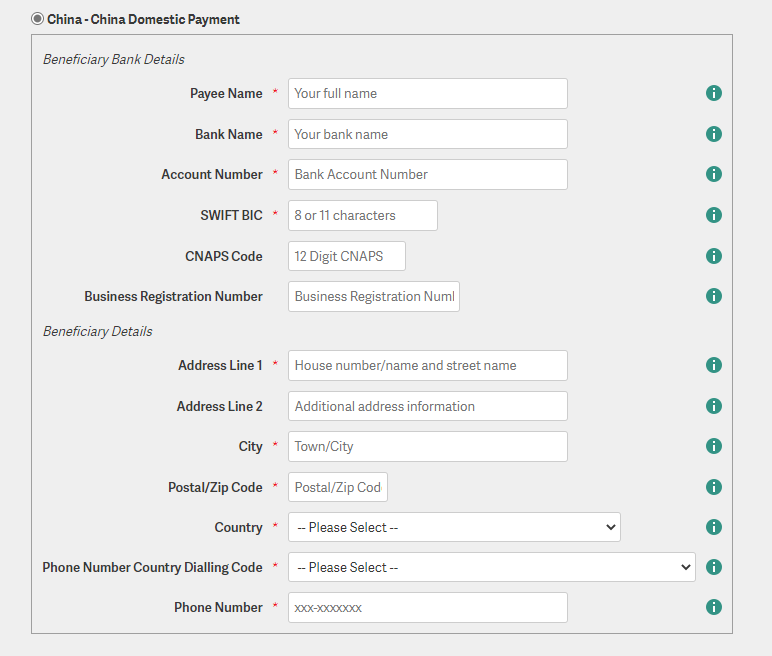 China - China Domestic Payment

Beneficiary Bank Details

Payee Name * Your full name

Bank Name * Your bank name

Account Number * Bank Account Number

SWIFT BIC * 8 or 11 characters

CNAPS Code 12 Digit CNAPS

Business Registration Number Business Registration Numl

Beneficiary Details

Address Line 1 * House number/name and street name

Address Line 2 Additional address information

City * Town/City

Postal/Zip Code * Postal/Zip Cod

Country * -- Please Select --

Phone Number Country Dialling Code * -- Please Select --

Phone Number * xxx-xxxxxxx